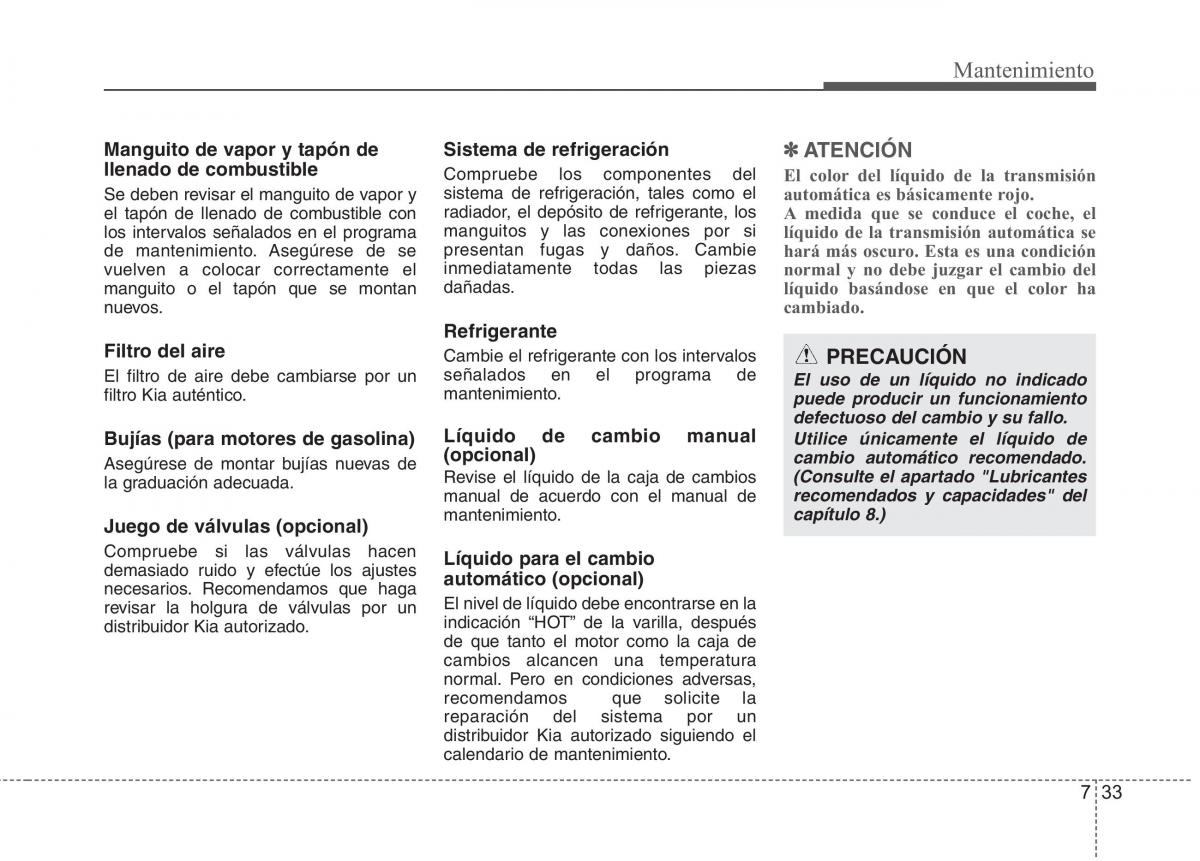 Mantenimiento

Manguito de vapor y tapón de llenado de combustible
Se deben revisar el manguito de vapor y el tapón de llenado de combustible con los intervalos señalados en el programa de mantenimiento. Asegúrese de se vuelven a colocar correctamente el manguito o el tapón que se montan nuevos.

Filtro del aire
El filtro de aire debe cambiarse por un filtro Kia auténtico.

Bujías (para motores de gasolina)
Asegúrese de montar bujías nuevas de la graduación adecuada.

Juego de válvulas (opcional)
Compruebe si las válvulas hacen demasiado ruido y efectúe los ajustes necesarios. Recomendamos que haga revisar la holgura de válvulas por un distribuidor Kia autorizado.

Sistema de refrigeración
Compruebe los componentes del sistema de refrigeración, tales como el radiador, el depósito de refrigerante, los manguitos y las conexiones por si presentan fugas y daños. Cambie inmediatamente todas las piezas dañadas.

Refrigerante
Cambie el refrigerante con los intervalos señalados en el programa de mantenimiento.

Líquido de cambio manual (opcional)
Revise el líquido de la caja de cambios manual de acuerdo con el manual de mantenimiento.

Líquido para el cambio automático (opcional)
El nivel de líquido debe encontrarse en la indicación “HOT” de la varilla, después de que tanto el motor como la caja de cambios alcancen una temperatura normal. Pero en condiciones adversas, recomendamos que solicite la reparación del sistema por un distribuidor Kia autorizado siguiendo el calendario de mantenimiento.

✽ ATENCIÓN
El color del líquido de la transmisión automática es básicamente rojo.
A medida que se conduce el coche, el líquido de la transmisión automática se hará más oscuro. Esta es una condición normal y no debe juzgar el cambio del líquido basándose en que el color ha cambiado.

PRECAUCIÓN
El uso de un líquido no indicado puede producir un funcionamiento defectuoso del cambio y su fallo.
Utilice únicamente el líquido de cambio automático recomendado. (Consulte el apartado "Lubricantes recomendados y capacidades" del capítulo 8.)

7 33